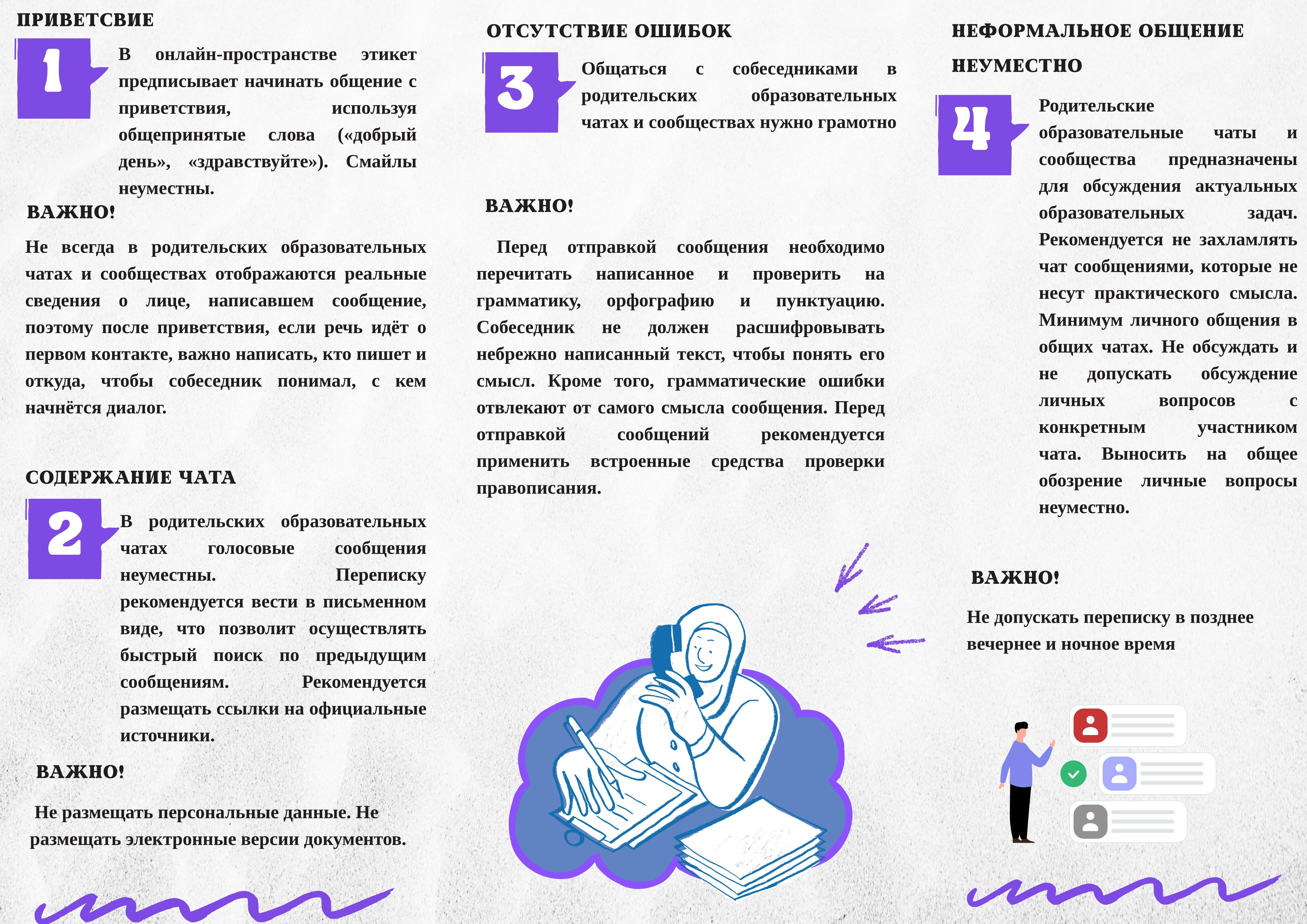 ПРИВЕТСВИЕ

1

В онлайн-пространстве этикет предписывает начинать общение с приветствия, используя общепринятые слова («добрый день», «здравствуйте»). Смайлы неуместны.

ВАЖНО!

Не всегда в родительских образовательных чатах и сообществах отображаются реальные сведения о лице, написавшем сообщение, поэтому после приветствия, если речь идёт о первом контакте, важно написать, кто пишет и откуда, чтобы собеседник понимал, с кем начнётся диалог.

СОДЕРЖАНИЕ ЧАТА

2

В родительских образовательных чатах голосовые сообщения неуместны. Переписку рекомендуется вести в письменном виде, что позволит осуществлять быстрый поиск по предыдущим сообщениям. Рекомендуется размещать ссылки на официальные источники.

ВАЖНО!

Не размещать персональные данные. Не размещать электронные версии документов.

ОТСУТСТВИЕ ОШИБОК

3

Общаться с собеседниками в родительских образовательных чатах и сообществах нужно грамотно

ВАЖНО!

Перед отправкой сообщения необходимо перечитать написанное и проверить на грамматику, орфографию и пунктуацию. Собеседник не должен расшифровывать небрежно написанный текст, чтобы понять его смысл. Кроме того, грамматические ошибки отвлекают от самого смысла сообщения. Перед отправкой сообщений рекомендуется применить встроенные средства проверки правописания.

НЕФОРМАЛЬНОЕ ОБЩЕНИЕ НЕУМЕСТНО

4

Родительские образовательные чаты и сообщества предназначены для обсуждения актуальных образовательных задач. Рекомендуется не захламлять чат сообщениями, которые не несут практического смысла. Минимум личного общения в общих чатах. Не обсуждать и не допускать обсуждение личных вопросов с конкретным участником чата. Выносить на общее обозрение личные вопросы неуместно.

ВАЖНО!

Не допускать переписку в позднее вечернее и ночное время